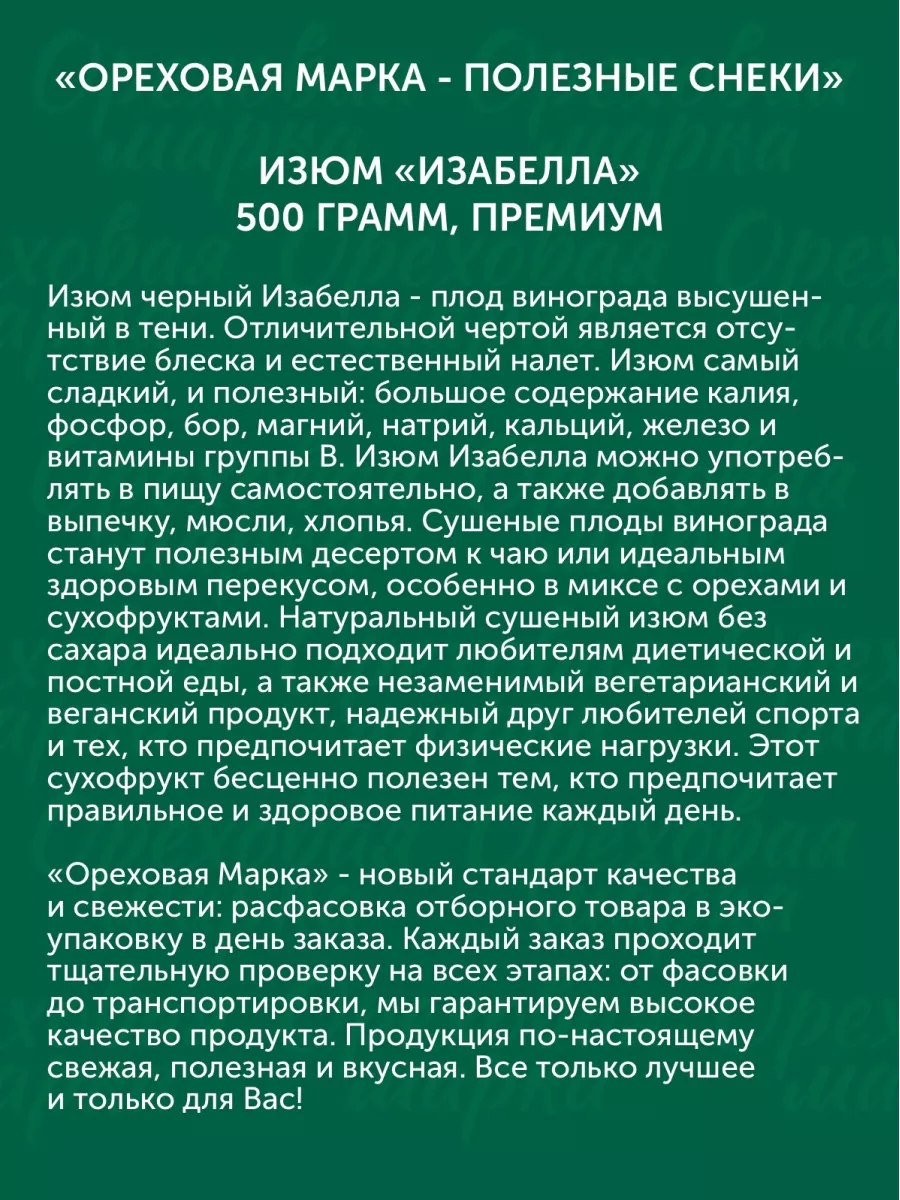 «ОРЕХОВАЯ МАРКА - ПОЛЕЗНЫЕ СНЕКИ»

ИЗЮМ «ИЗАБЕЛЛА»
500 ГРАММ, ПРЕМИУМ

Изюм черный Изабелла - плод винограда высушенный в тени. Отличительной чертой является отсутствие блеска и естественный налет. Изюм самый сладкий, и полезный: большое содержание калия, фосфор, бор, магний, натрий, кальций, железо и витамины группы В. Изюм Изабелла можно употреблять в пищу самостоятельно, а также добавлять в выпечку, мюсли, хлопья. Сушеные плоды винограда станут полезным десертом к чаю или идеальным здоровым перекусом, особенно в миксе с орехами и сухофруктами. Натуральный сушеный изюм без сахара идеально подходит любителям диетической и постной еды, а также незаменимый вегетарианский и веганский продукт, надежный друг любителей спорта и тех, кто предпочитает физические нагрузки. Этот сухофрукт бесценно полезен тем, кто предпочитает правильное и здоровое питание каждый день.

«Ореховая Марка» - новый стандарт качества и свежести: расфасовка отборного товара в экоупаковку в день заказа. Каждый заказ проходит тщательную проверку на всех этапах: от фасовки до транспортировки, мы гарантируем высокое качество продукта. Продукция по-настоящему свежая, полезная и вкусная. Все только лучшее и только для Вас!